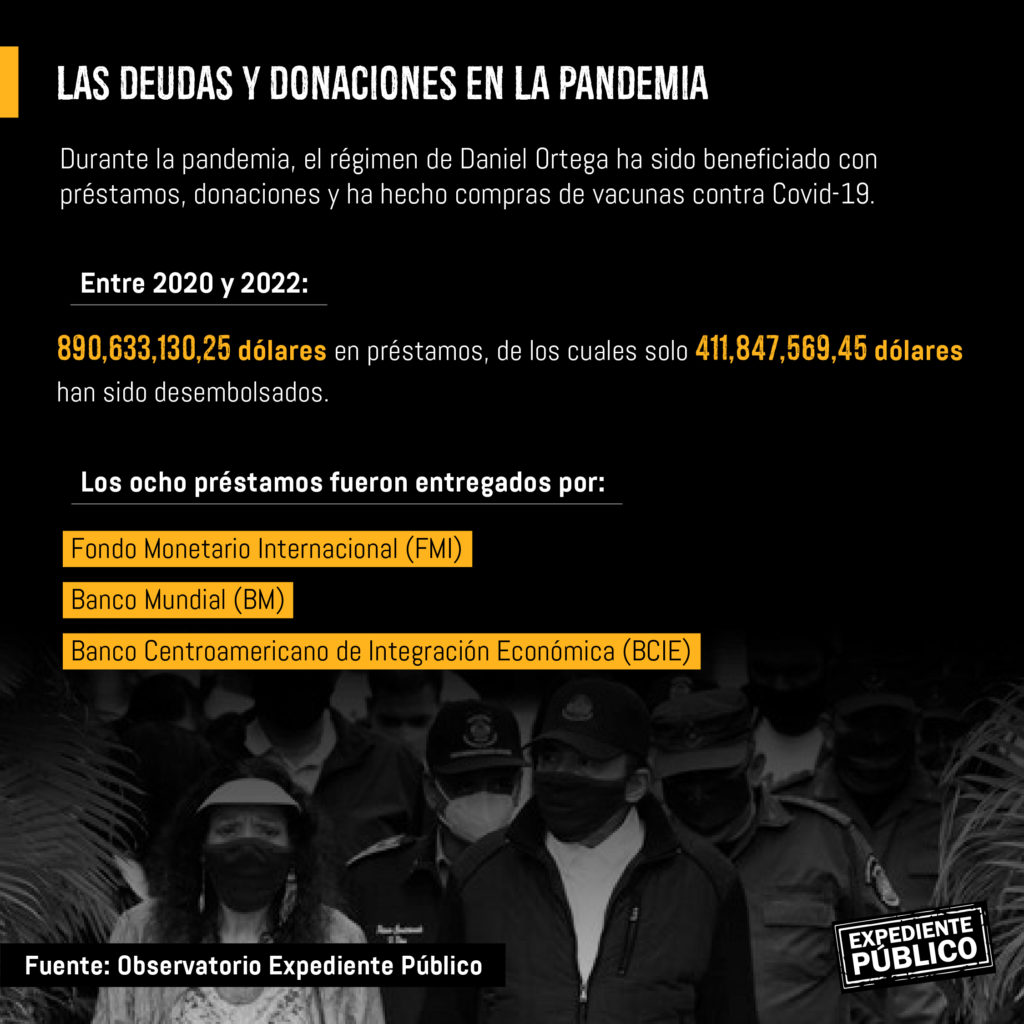 LAS DEUDAS Y DONACIONES EN LA PANDEMIA

Durante la pandemia, el régimen de Daniel Ortega ha sido beneficiado con préstamos, donaciones y ha hecho compras de vacunas contra Covid-19.

Entre 2020 y 2022:

890,633,130,25 dólares en préstamos, de los cuales solo 411,847,569,45 dólares han sido desembolsados.

Los ocho préstamos fueron entregados por:

Fondo Monetario Internacional (FMI)

Banco Mundial (BM)

Banco Centroamericano de Integración Económica (BCIE)

Fuente: Observatorio Expediente Público

EXPEDIENTE PÚBLICO